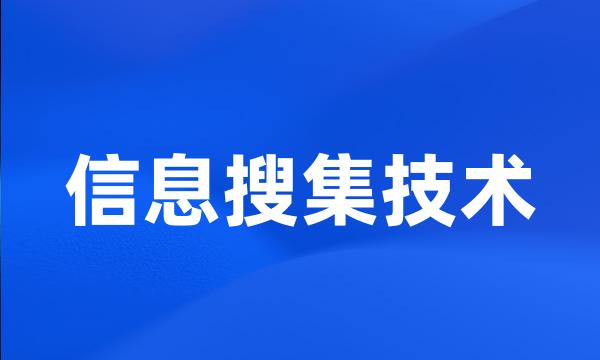 信息搜集技术